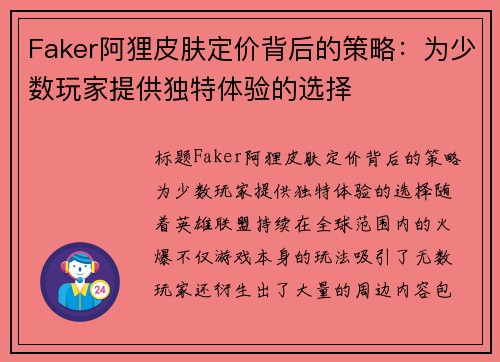 Faker阿狸皮肤定价背后的策略：为少数玩家提供独特体验的选择

标题Faker阿狸皮肤定价背后的策略为少数玩家提供独特体验的选择随着英雄联盟持续在全球范围内的火爆不仅游戏本身的玩法吸引了无数玩家还衍生出了大量的周边内容包

24